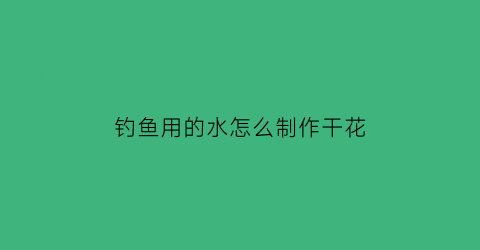 钓鱼用的水怎么制作干花